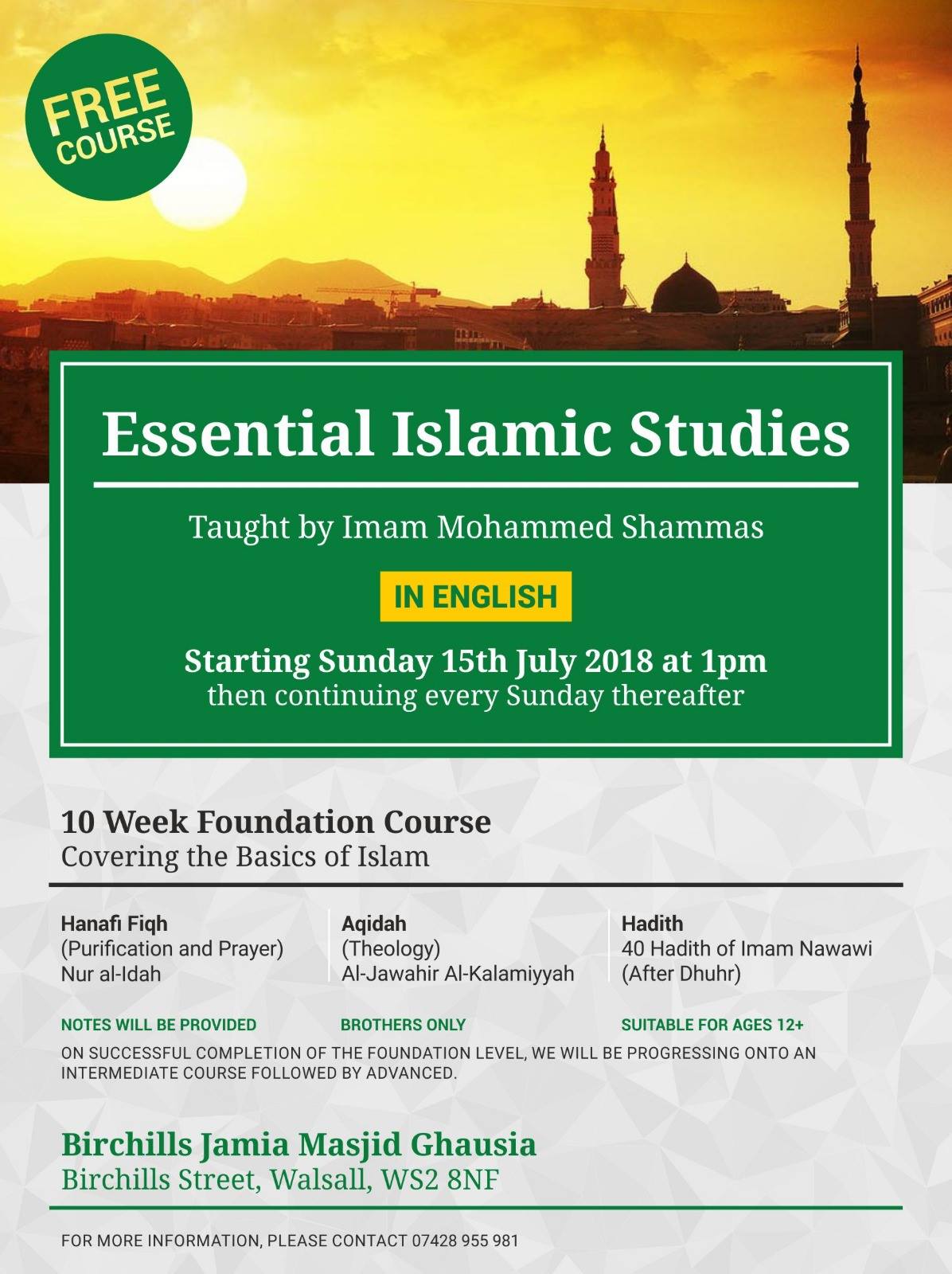 FREE COURSE

Essential Islamic Studies

Taught by Imam Mohammed Shammas

IN ENGLISH

Starting Sunday 15th July 2018 at 1pm
then continuing every Sunday thereafter

10 Week Foundation Course
Covering the Basics of Islam

Hanafi Fiqh
(Purification and Prayer)
Nur al-Idah

Aqidah
(Theology)
Al-Jawahir Al-Kalamiyyah

Hadith
40 Hadith of Imam Nawawi
(After Dhuhr)

NOTES WILL BE PROVIDED

BROTHERS ONLY

SUITABLE FOR AGES 12+

ON SUCCESSFUL COMPLETION OF THE FOUNDATION LEVEL, WE WILL BE PROGRESSING ONTO AN INTERMEDIATE COURSE FOLLOWED BY ADVANCED.

Birchills Jamia Masjid Ghausia
Birchills Street, Walsall, WS2 8NF

FOR MORE INFORMATION, PLEASE CONTACT 07428 955 981